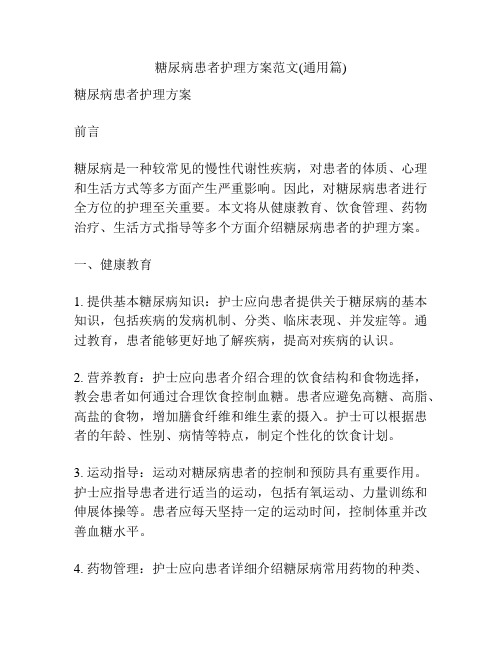 糖尿病患者护理方案范文(通用篇)

糖尿病患者护理方案

前言

糖尿病是一种较常见的慢性代谢性疾病，对患者的体质、心理和生活方式等多方面产生严重影响。因此，对糖尿病患者进行全方位的护理至关重要。本文将从健康教育、饮食管理、药物治疗、生活方式指导等多个方面介绍糖尿病患者的护理方案。

一、健康教育

1. 提供基本糖尿病知识：护士应向患者提供关于糖尿病的基本知识，包括疾病的发病机制、分类、临床表现、并发症等。通过教育，患者能够更好地了解疾病，提高对疾病的认识。

2. 营养教育：护士应向患者介绍合理的饮食结构和食物选择，教会患者如何通过合理饮食控制血糖。患者应避免高糖、高脂、高盐的食物，增加膳食纤维和维生素的摄入。护士可以根据患者的年龄、性别、病情等特点，制定个性化的饮食计划。

3. 运动指导：运动对糖尿病患者的控制和预防具有重要作用。护士应指导患者进行适当的运动，包括有氧运动、力量训练和伸展体操等。患者应每天坚持一定的运动时间，控制体重并改善血糖水平。

4. 药物管理：护士应向患者详细介绍糖尿病常用药物的种类、